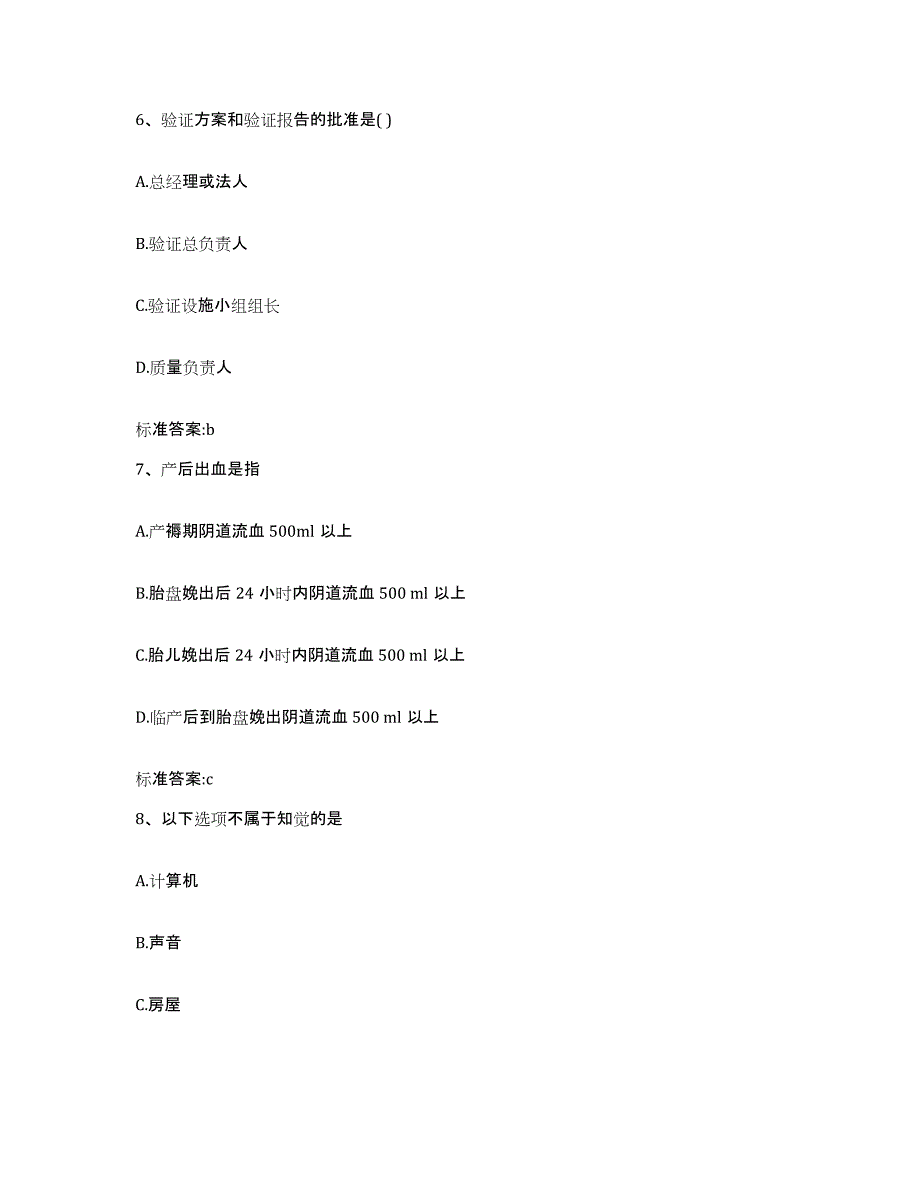 6、验证方案和验证报告的批准是( )

A.总经理或法人

B.验证总负责人

C.验证设施小组组长

D.质量负责人

标准答案:b

7、产后出血是指

A.产褥期阴道流血 500ml 以上

B.胎盘娩出后 24 小时内阴道流血 500 ml 以上

C.胎儿娩出后 24 小时内阴道流血 500 ml 以上

D.临产后到胎盘娩出阴道流血 500 ml 以上

标准答案:c

8、以下选项不属于知觉的是

A.计算机

B.声音

C.房屋